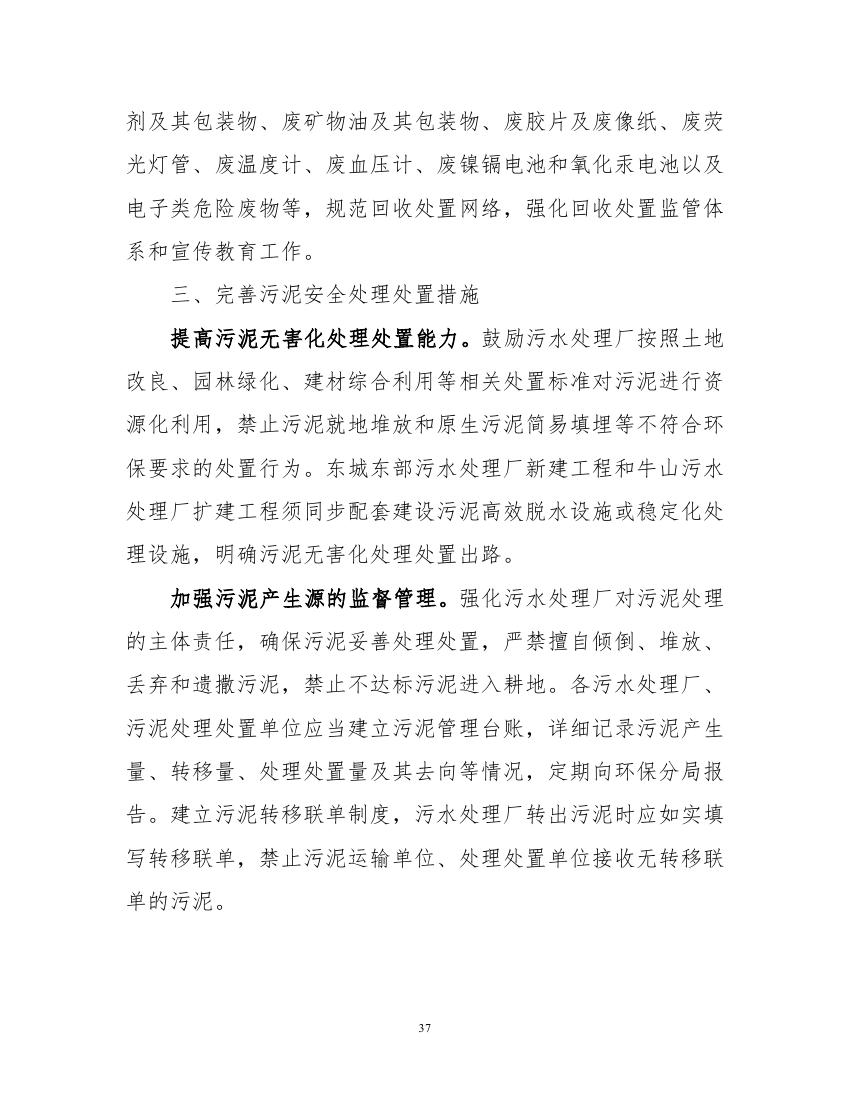 剂及其包装物、废矿物油及其包装物、废胶片及废像纸、废荧光灯管、废温度计、废血压计、废镍镉电池和氧化汞电池以及电子类危险废物等，规范回收处置网络，强化回收处置监管体系和宣传教育工作。

三、完善污泥安全处理处置措施

提高污泥无害化处理处置能力。鼓励污水处理厂按照土地改良、园林绿化、建材综合利用等相关处置标准对污泥进行资源化利用，禁止污泥就地堆放和原生污泥简易填埋等不符合环保要求的处置行为。东城东部污水处理厂新建工程和牛山污水处理厂扩建工程须同步配套建设污泥高效脱水设施或稳定化处理设施，明确污泥无害化处理处置出路。

加强污泥产生源的监督管理。强化污水处理厂对污泥处理的主体责任，确保污泥妥善处理处置，严禁擅自倾倒、堆放、丢弃和遗撒污泥，禁止不达标污泥进入耕地。各污水处理厂、污泥处理处置单位应当建立污泥管理台账，详细记录污泥产生量、转移量、处理处置量及其去向等情况，定期向环保分局报告。建立污泥转移联单制度，污水处理厂转出污泥时应如实填写转移联单，禁止污泥运输单位、处理处置单位接收无转移联单的污泥。

37